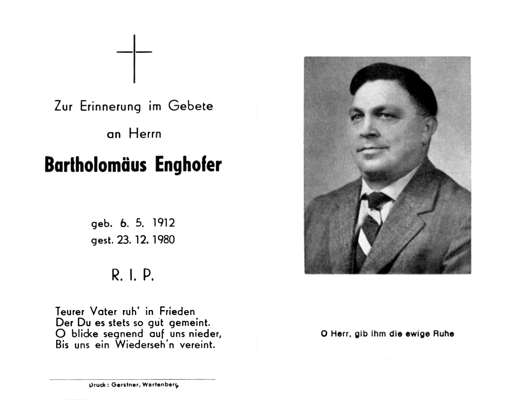 Zur Erinnerung im Gebete

an Herrn

Bartholomäus Enghofer

geb. 6. 5. 1912
gest. 23. 12. 1980

R. I. P.

Teurer Vater ruh' in Frieden
Der Du es stets so gut gemeint.
O blicke segnend auf uns nieder,
Bis uns ein Wiederseh'n vereint.

Druck: Gerstner, Wartenberg

O Herr, gib ihm die ewige Ruhe